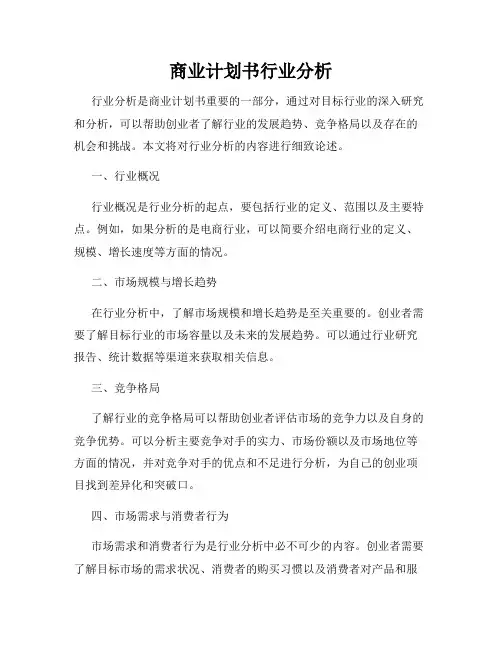 商业计划书行业分析

行业分析是商业计划书重要的一部分，通过对目标行业的深入研究和分析，可以帮助创业者了解行业的发展趋势、竞争格局以及存在的机会和挑战。本文将对行业分析的内容进行细致论述。

一、行业概况

行业概况是行业分析的起点，要包括行业的定义、范围以及主要特点。例如，如果分析的是电商行业，可以简要介绍电商行业的定义、规模、增长速度等方面的情况。

二、市场规模与增长趋势

在行业分析中，了解市场规模和增长趋势是至关重要的。创业者需要了解目标行业的市场容量以及未来的发展趋势。可以通过行业研究报告、统计数据等渠道来获取相关信息。

三、竞争格局

了解行业的竞争格局可以帮助创业者评估市场的竞争力以及自身的竞争优势。可以分析主要竞争对手的实力、市场份额以及市场地位等方面的情况，并对竞争对手的优点和不足进行分析，为自己的创业项目找到差异化和突破口。

四、市场需求与消费者行为

市场需求和消费者行为是行业分析中必不可少的内容。创业者需要了解目标市场的需求状况、消费者的购买习惯以及消费者对产品和服